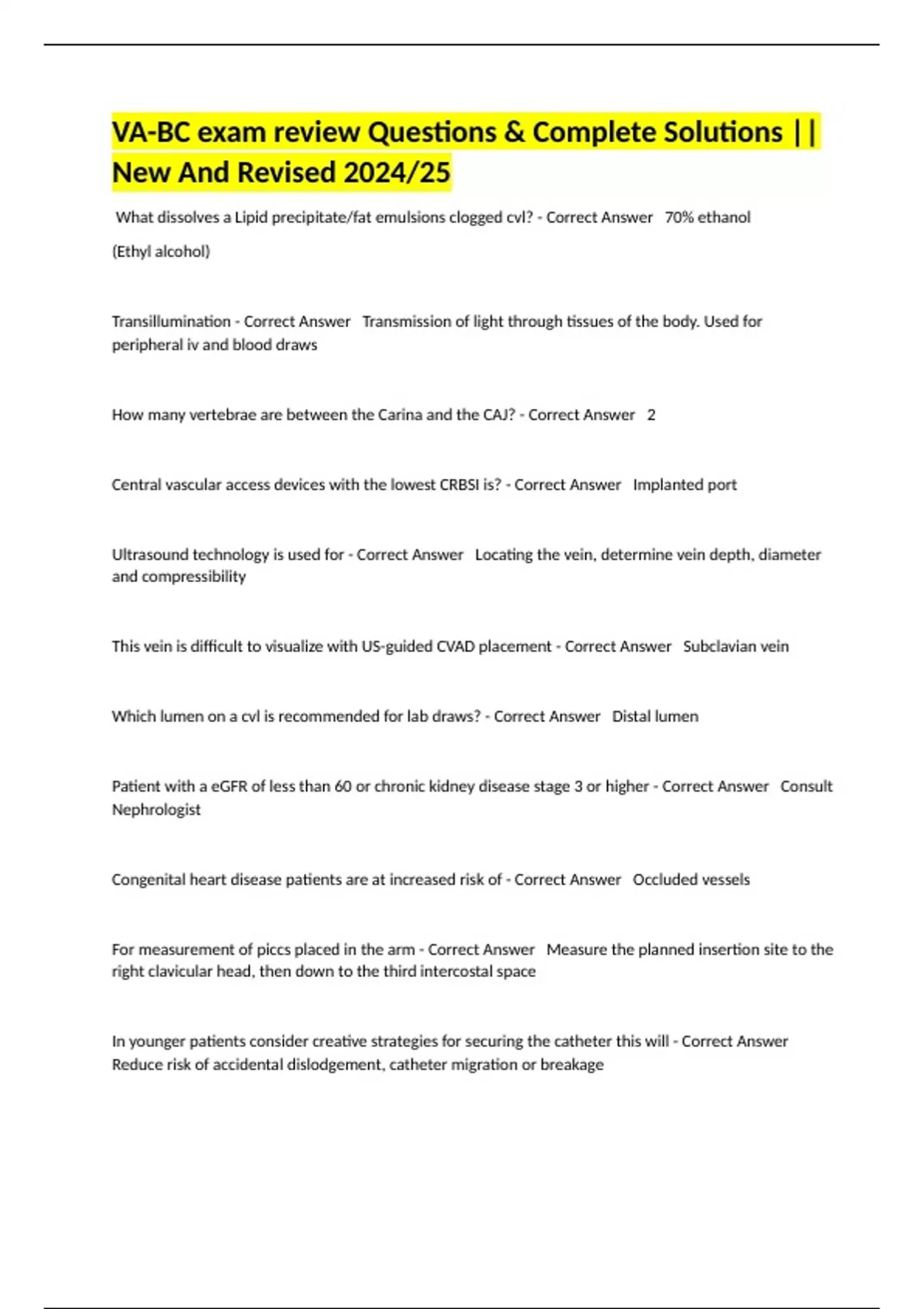 VA-BC exam review Questions & Complete Solutions || New And Revised 2024/25

What dissolves a Lipid precipitate/fat emulsions clogged cvl? - Correct Answer 70% ethanol

(Ethyl alcohol)

Transillumination - Correct Answer Transmission of light through tissues of the body. Used for peripheral iv and blood draws

How many vertebrae are between the Carina and the CAJ? - Correct Answer 2

Central vascular access devices with the lowest CRBSI is? - Correct Answer Implanted port

Ultrasound technology is used for - Correct Answer Locating the vein, determine vein depth, diameter and compressibility

This vein is difficult to visualize with US-guided CVAD placement - Correct Answer Subclavian vein

Which lumen on a cvl is recommended for lab draws? - Correct Answer Distal lumen

Patient with a eGFR of less than 60 or chronic kidney disease stage 3 or higher - Correct Answer Consult Nephrologist

Congenital heart disease patients are at increased risk of - Correct Answer Occluded vessels

For measurement of piccs placed in the arm - Correct Answer Measure the planned insertion site to the right clavicular head, then down to the third intercostal space

In younger patients consider creative strategies for securing the catheter this will - Correct Answer Reduce risk of accidental dislodgement, catheter migration or breakage